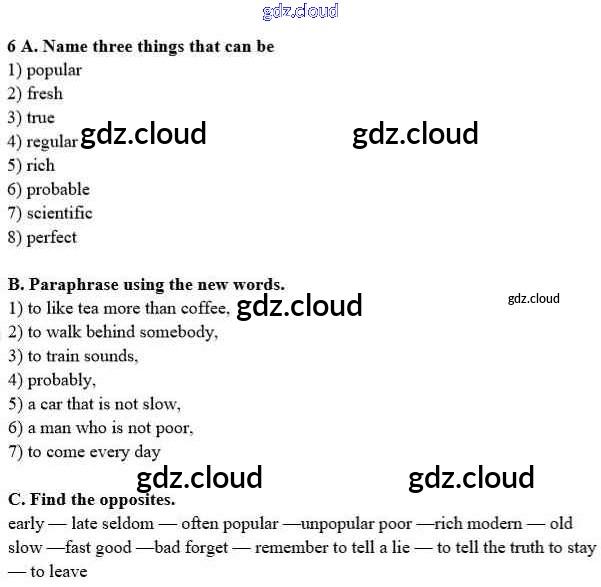 6 A. Name three things that can be
1) popular
2) fresh
3) true
4) regular
5) rich
6) probable
7) scientific
8) perfect

B. Paraphrase using the new words.
1) to like tea more than coffee,
2) to walk behind somebody,
3) to train sounds,
4) probably,
5) a car that is not slow,
6) a man who is not poor,
7) to come every day

C. Find the opposites.
early — late seldom — often popular —unpopular poor —rich modern — old slow —fast good —bad forget — remember to tell a lie — to tell the truth to stay — to leave

gdz.cloud